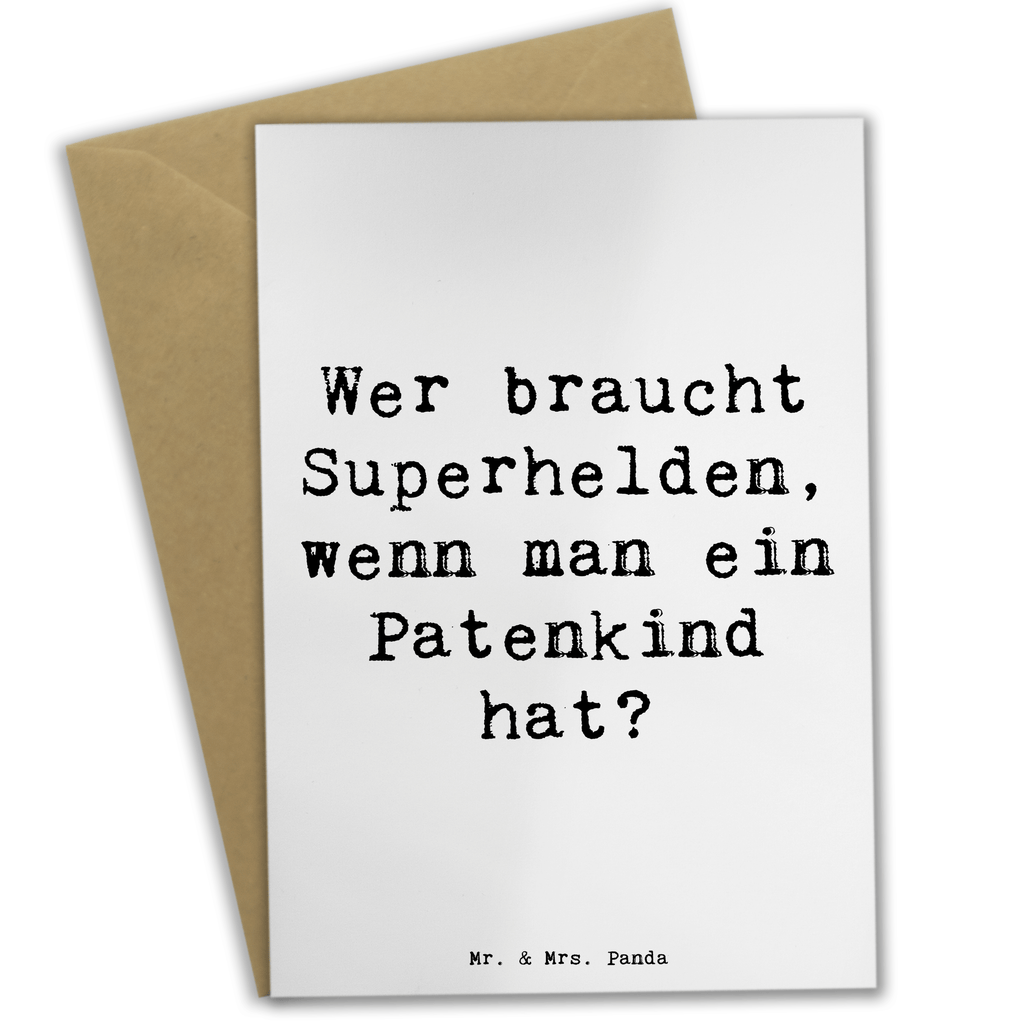 Wer braucht Superhelden, wenn man ein Patenkind hat?

Mr. & Mrs. Panda